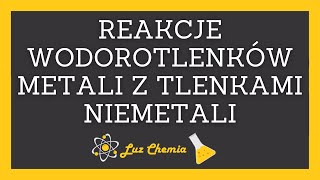 REAKCJE WODOROTLENKÓW METALI Z TLENKAMI NIEMETALI

Luz Chemia